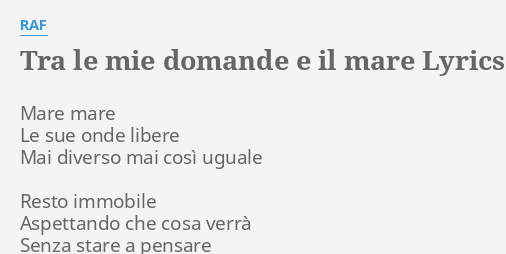 RAF

Tra le mie domande e il mare Lyrics

Mare mare
Le sue onde libere
Mai diverso mai così uguale

Resto immobile
Aspettando che cosa verrà
Senza stare a pensare